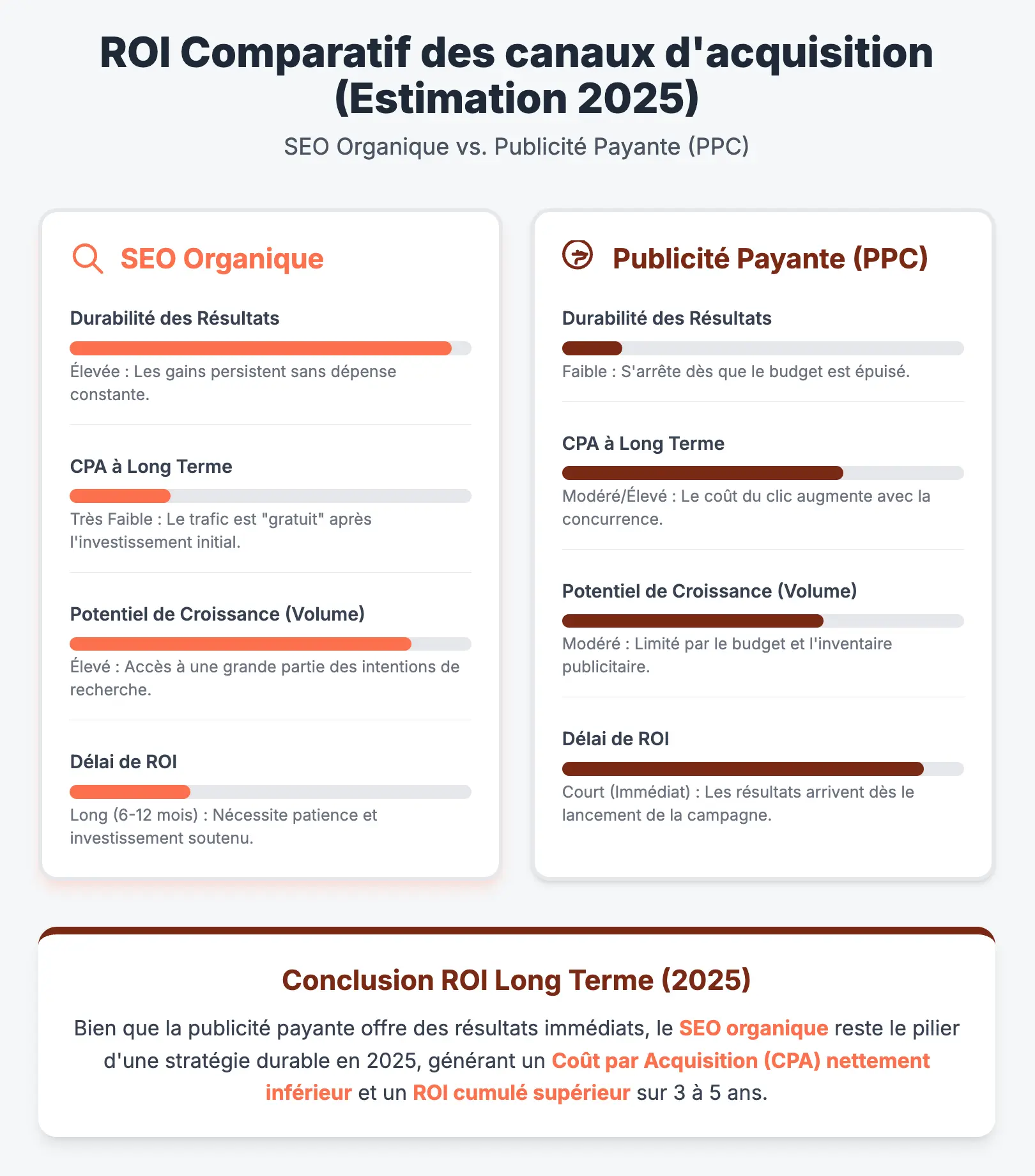 ROI Comparatif des canaux d'acquisition (Estimation 2025)

SEO Organique vs. Publicité Payante (PPC)

SEO Organique

Durabilité des Résultats

Élevée : Les gains persistent sans dépense constante.

CPA à Long Terme

Très Faible : Le trafic est "gratuit" après l'investissement initial.

Potentiel de Croissance (Volume)

Élevé : Accès à une grande partie des intentions de recherche.

Délai de ROI

Long (6-12 mois) : Nécessite patience et investissement soutenu.

Publicité Payante (PPC)

Durabilité des Résultats

Faible : S'arrête dès que le budget est épuisé.

CPA à Long Terme

Modéré/Élevé : Le coût du clic augmente avec la concurrence.

Potentiel de Croissance (Volume)

Modéré : Limité par le budget et l'inventaire publicitaire.

Délai de ROI

Court (Immédiat) : Les résultats arrivent dès le lancement de la campagne.

Conclusion ROI Long Terme (2025)

Bien que la publicité payante offre des résultats immédiats, le SEO organique reste le pilier d'une stratégie durable en 2025, générant un Coût par Acquisition (CPA) nettement inférieur et un ROI cumulé supérieur sur 3 à 5 ans.